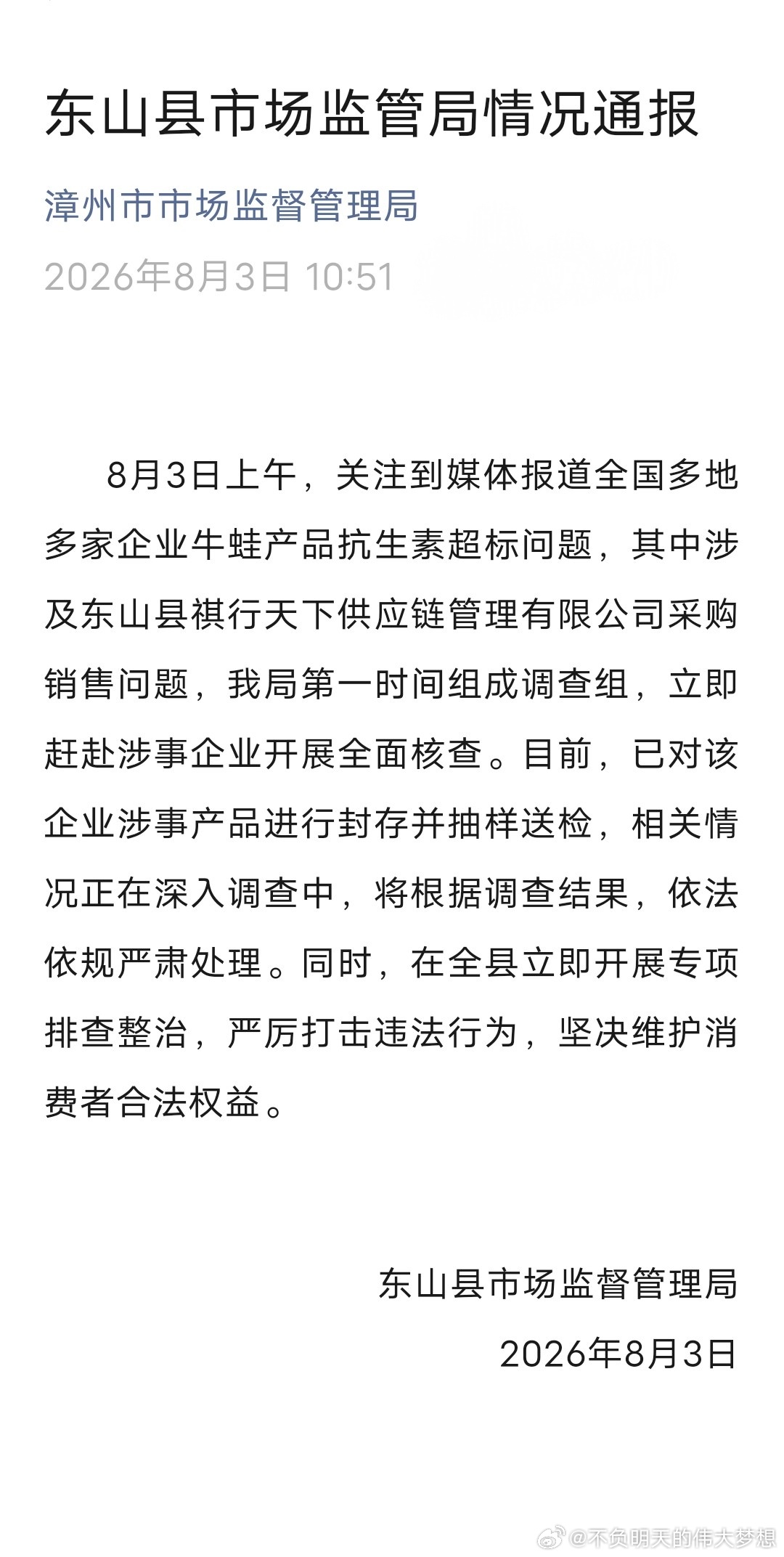 东山县市场监管局情况通报

漳州市市场监督管理局

2026年8月3日 10:51

8月3日上午，关注到媒体报道全国多地多家企业牛蛙产品抗生素超标问题，其中涉及东山县祺行天下供应链管理有限公司采购销售问题，我局第一时间组成调查组，立即赶赴涉事企业开展全面核查。目前，已对该企业涉事产品进行封存并抽样送检，相关情况正在深入调查中，将根据调查结果，依法依规严肃处理。同时，在全县立即开展专项排查整治，严厉打击违法行为，坚决维护消费者合法权益。

东山县市场监督管理局

2026年8月3日

@不负明天的伟大梦想